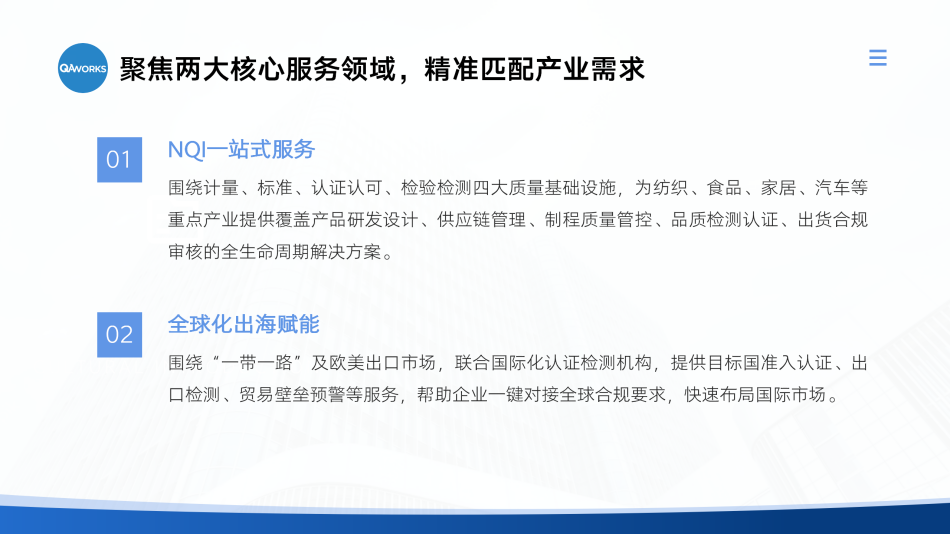 QAWORKS

聚焦两大核心服务领域，精准匹配产业需求

01

NQI一站式服务

围绕计量、标准、认证认可、检验检测四大质量基础设施，为纺织、食品、家居、汽车等重点产业提供覆盖产品研发设计、供应链管理、制程质量管控、品质检测认证、出货合规审核的全生命周期解决方案。

02

全球化出海赋能

围绕“一带一路”及欧美出口市场，联合国际化认证检测机构，提供目标国准入认证、出口检测、贸易壁垒预警等服务，帮助企业一键对接全球合规要求，快速布局国际市场。